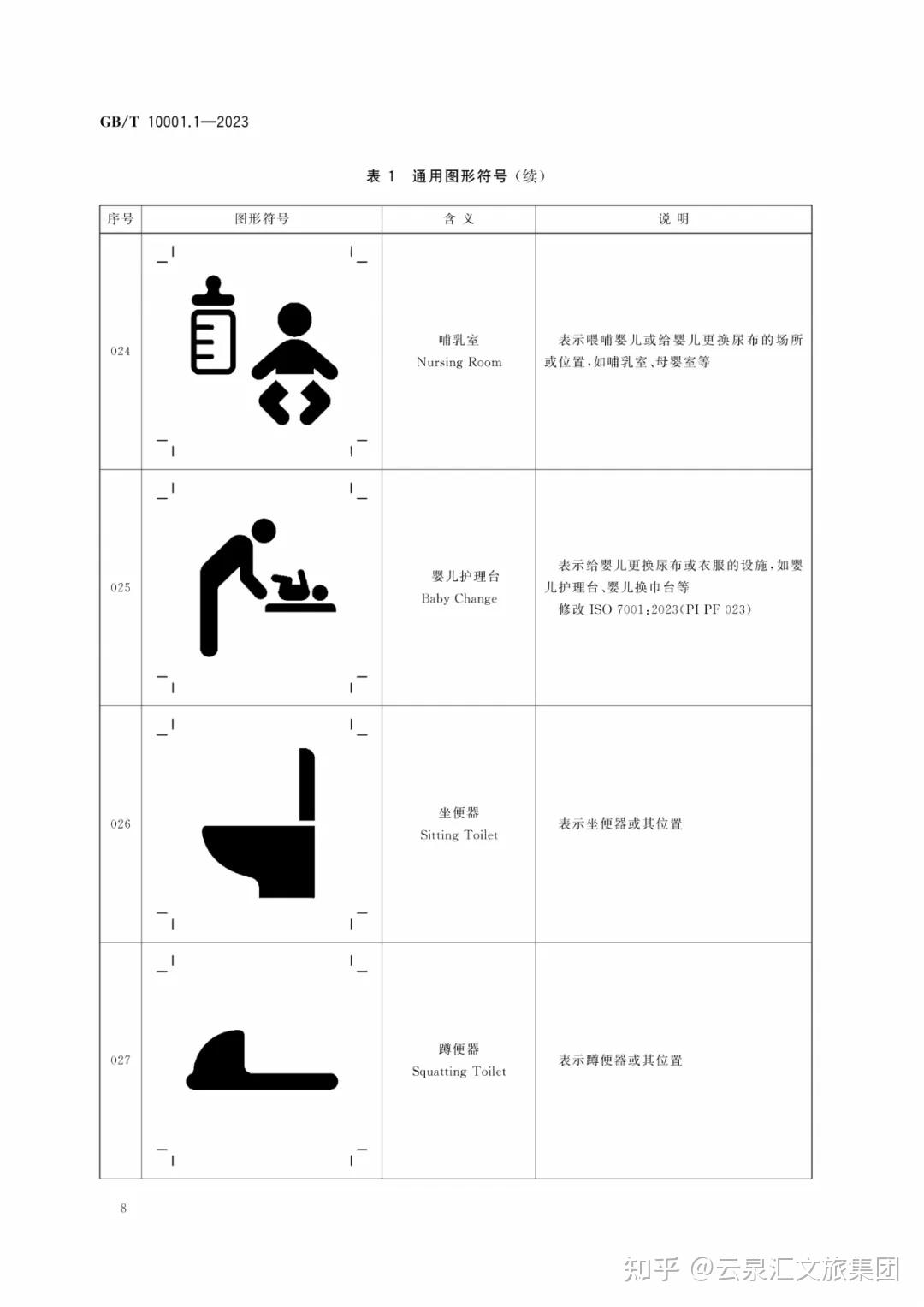 GB/T 10001.1—2023

表 1 通用图形符号（续）

| 序号 | 图形符号 | 含 义 | 说 明 |
|---|---|---|---|
| 024 | | 哺乳室 Nursing Room | 表示喂哺婴儿或给婴儿更换尿布的场所或位置，如哺乳室、母婴室等 |
| 025 | | 婴儿护理台 Baby Change | 表示给婴儿更换尿布或衣服的设施，如婴儿护理台、婴儿换巾台等 修改 ISO 7001:2023(PI PF 023) |
| 026 | | 坐便器 Sitting Toilet | 表示坐便器或其位置 |
| 027 | | 蹲便器 Squatting Toilet | 表示蹲便器或其位置 |

8

知乎 @云泉汇文旅集团